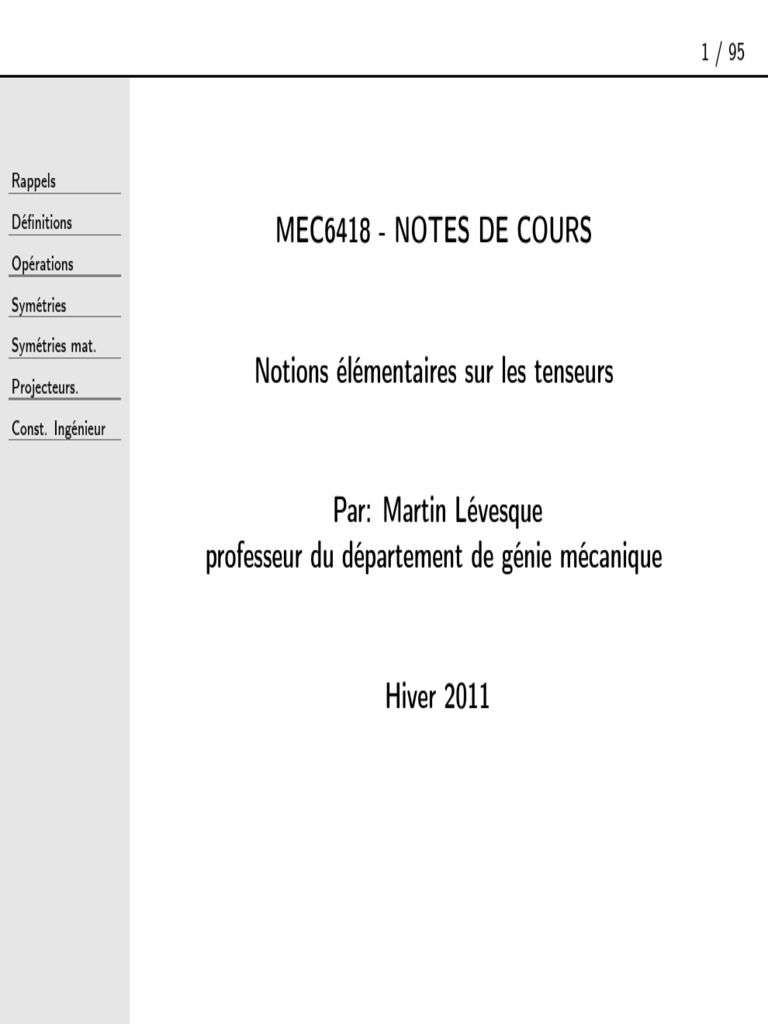 1 / 95

Rappels
Définitions
Opérations
Symétries
Symétries mat.
Projecteurs.
Const. Ingénieur

MEC6418 - NOTES DE COURS

Notions élémentaires sur les tenseurs

Par: Martin Lévesque
professeur du département de génie mécanique

Hiver 2011